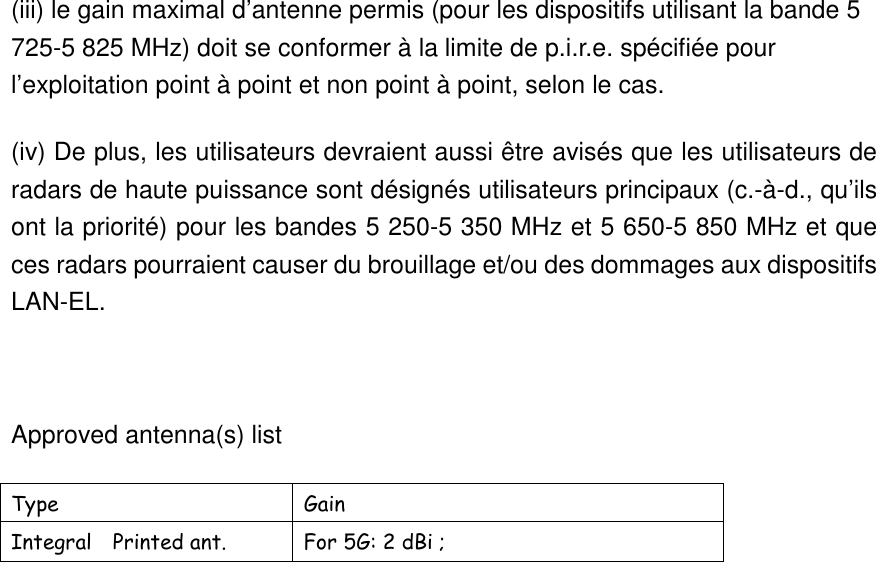 (iii) le gain maximal d’antenne permis (pour les dispositifs utilisant la bande 5 725-5 825 MHz) doit se conformer à la limite de p.i.r.e. spécifiée pour l’exploitation point à point et non point à point, selon le cas.

(iv) De plus, les utilisateurs devraient aussi être avisés que les utilisateurs de radars de haute puissance sont désignés utilisateurs principaux (c.-à-d., qu’ils ont la priorité) pour les bandes 5 250-5 350 MHz et 5 650-5 850 MHz et que ces radars pourraient causer du brouillage et/ou des dommages aux dispositifs LAN-EL.

Approved antenna(s) list

| Type | Gain |
|---|---|
| Integral Printed ant. | For 5G: 2 dBi ; |